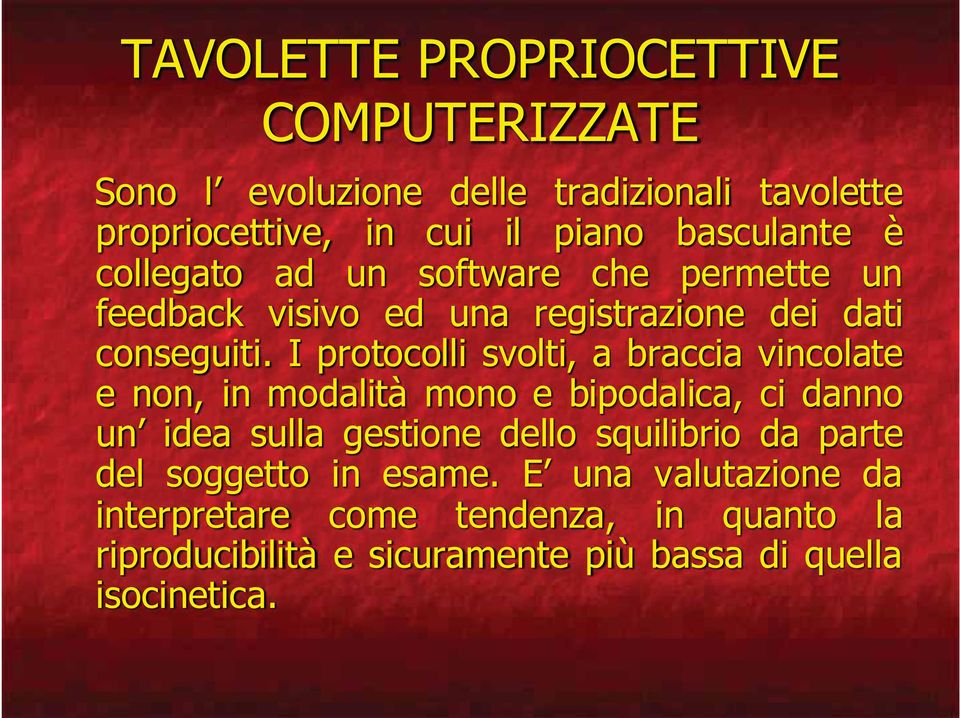 TAVOLETTE PROPRIOCETTIVE COMPUTERIZZATE

Sono l’ evoluzione delle tradizionali tavolette propriocettive, in cui il piano basculante è collegato ad un software che permette un feedback visivo ed una registrazione dei dati conseguiti. I protocolli svolti, a braccia vincolate e non, in modalità mono e bipodalica, ci danno un’ idea sulla gestione dello squilibrio da parte del soggetto in esame. E’ una valutazione da interpretare come tendenza, in quanto la riproducibilità e sicuramente più bassa di quella isocinetica.